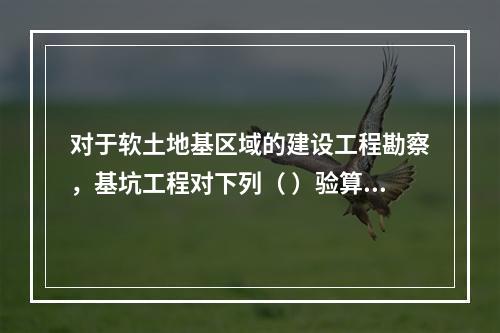 对于软土地基区域的建设工程勘察，基坑工程对下列（）验算...